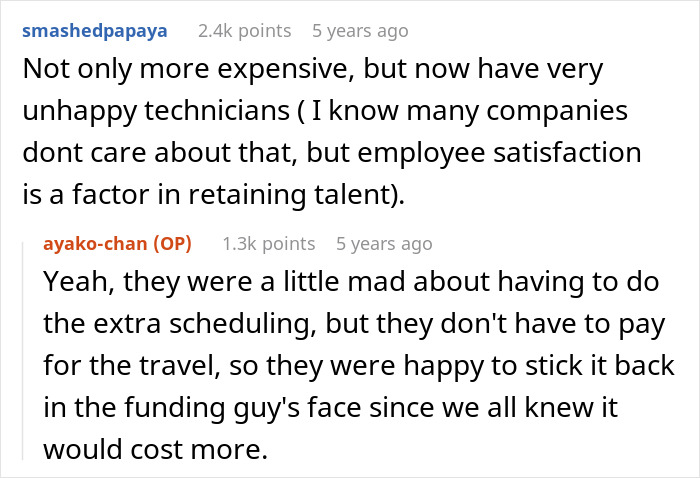 smashedpapaya 2.4k points 5 years ago

Not only more expensive, but now have very unhappy technicians ( I know many companies dont care about that, but employee satisfaction is a factor in retaining talent).

ayako-chan (OP) 1.3k points 5 years ago

Yeah, they were a little mad about having to do the extra scheduling, but they don't have to pay for the travel, so they were happy to stick it back in the funding guy's face since we all knew it would cost more.